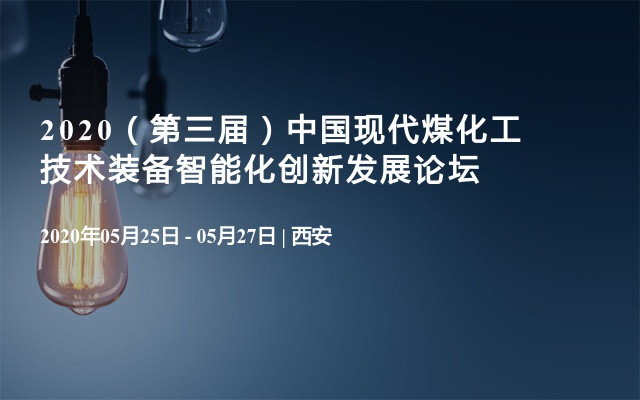 2020（第三届）中国现代煤化工技术装备智能化创新发展论坛

2020年05月25日 - 05月27日 | 西安